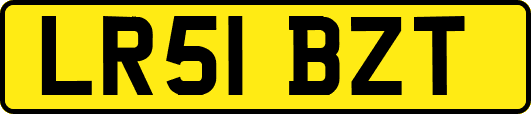 LR51 BZT